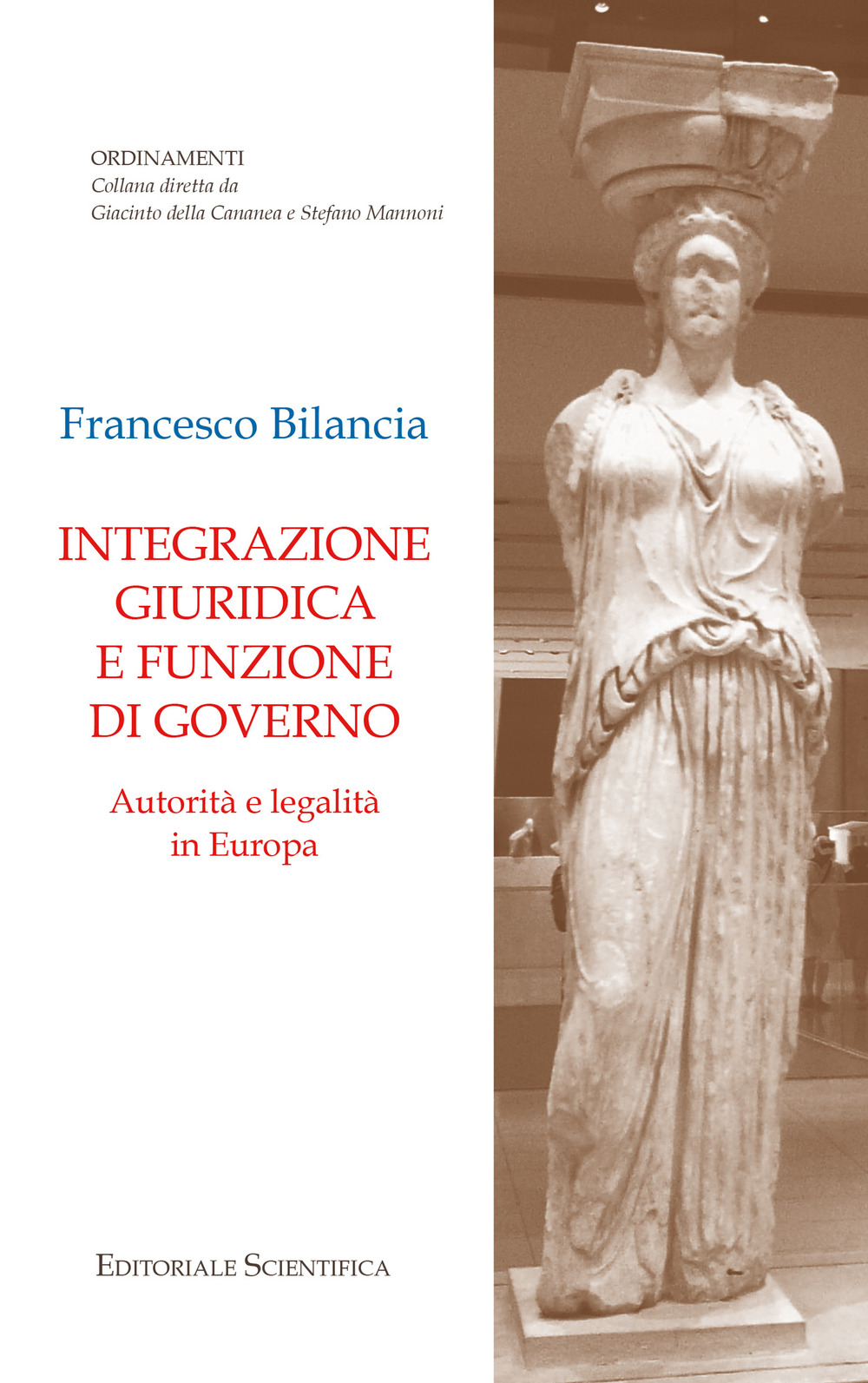 ORDINAMENTI
Collana diretta da
Giacinto della Cananea e Stefano Mannoni

Francesco Bilancia

INTEGRAZIONE GIURIDICA E FUNZIONE DI GOVERNO

Autorità e legalità in Europa

EDITORIALE SCIENTIFICA